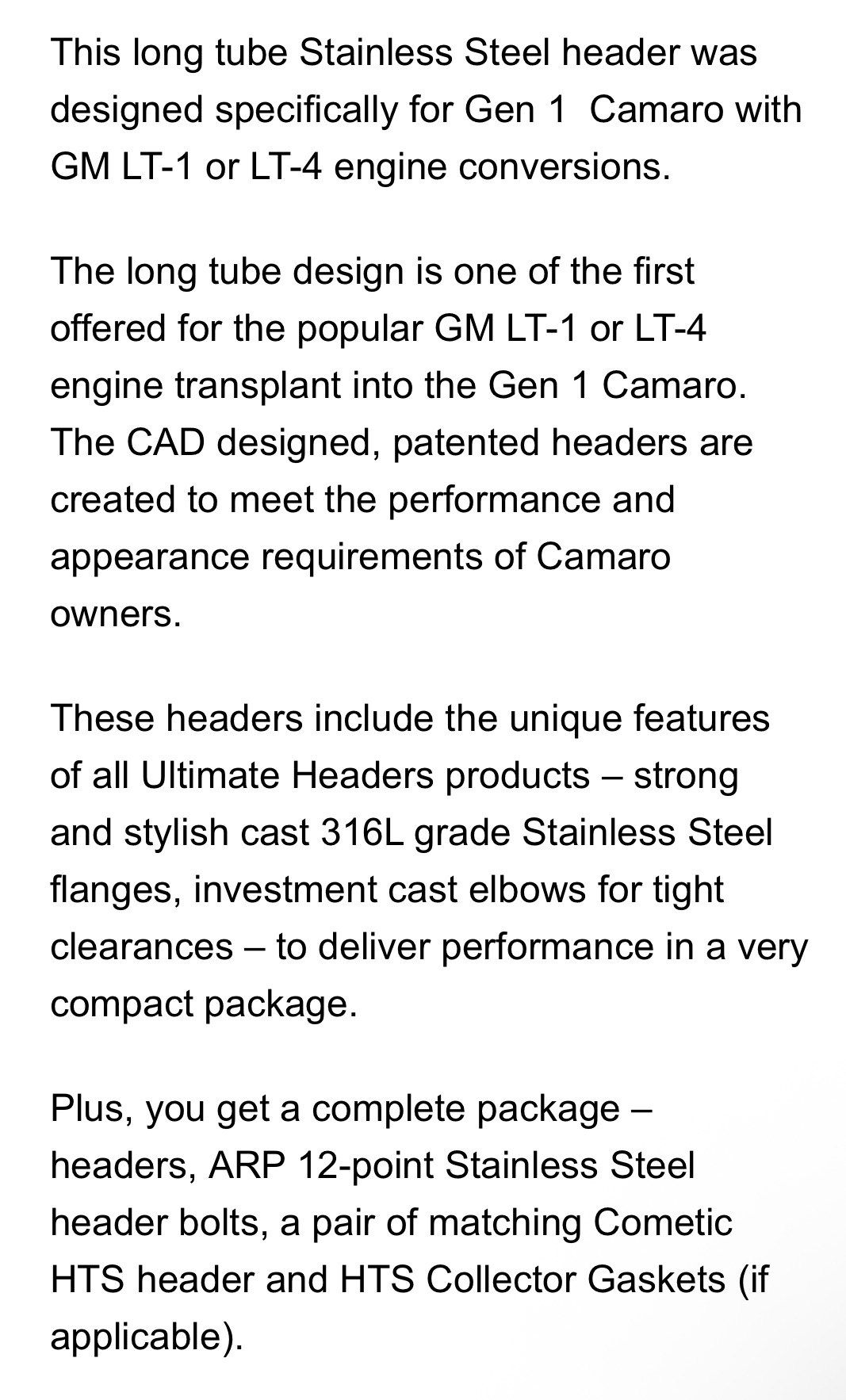 This long tube Stainless Steel header was designed specifically for Gen 1  Camaro with GM LT-1 or LT-4 engine conversions.

The long tube design is one of the first offered for the popular GM LT-1 or LT-4 engine transplant into the Gen 1 Camaro. The CAD designed, patented headers are created to meet the performance and appearance requirements of Camaro owners.

These headers include the unique features of all Ultimate Headers products – strong and stylish cast 316L grade Stainless Steel flanges, investment cast elbows for tight clearances – to deliver performance in a very compact package.

Plus, you get a complete package – headers, ARP 12-point Stainless Steel header bolts, a pair of matching Cometic HTS header and HTS Collector Gaskets (if applicable).